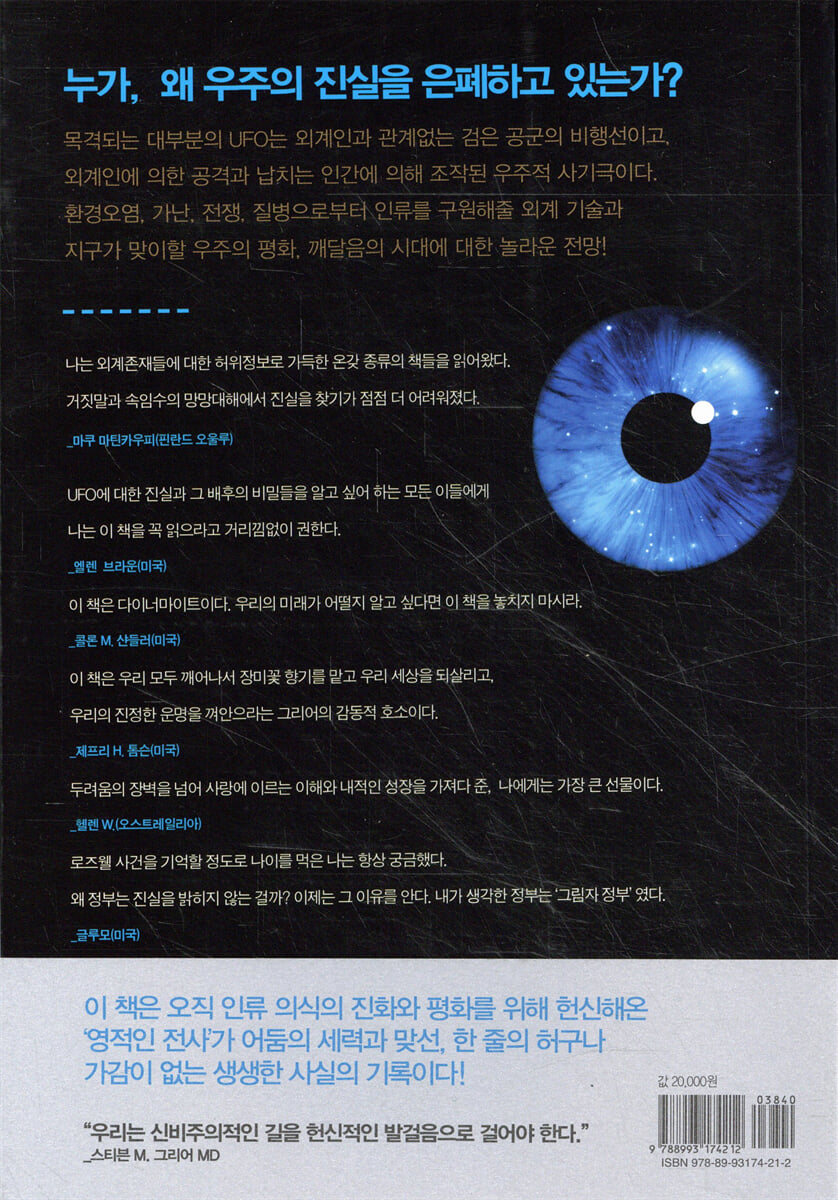 누가, 왜 우주의 진실을 은폐하고 있는가?

목격되는 대부분의 UFO는 외계인과 관계없는 검은 공군의 비행선이고, 외계인에 의한 공격과 납치는 인간에 의해 조작된 우주적 사기극이다. 환경오염, 가난, 전쟁, 질병으로부터 인류를 구원해줄 외계 기술과 지구가 맞이할 우주의 평화, 깨달음의 시대에 대한 놀라운 전망!

나는 외계존재들에 대한 허위정보로 가득한 온갖 종류의 책들을 읽어왔다. 거짓말과 속임수의 망망대해에서 진실을 찾기가 점점 더 어려워졌다.

_마쿠 마틴카우피(핀란드 오울루)

UFO에 대한 진실과 그 배후의 비밀들을 알고 싶어 하는 모든 이들에게 나는 이 책을 꼭 읽으라고 거리낌없이 권한다.

_엘렌 브라운(미국)

이 책은 다이너마이트이다. 우리의 미래가 어떨지 알고 싶다면 이 책을 놓치지 마시라.

_콜론 M. 샨들러(미국)

이 책은 우리 모두 깨어나서 장미꽃 향기를 맡고 우리 세상을 되살리고, 우리의 진정한 운명을 껴안으라는 그리어의 감동적 호소이다.

_제프리 H. 톰슨(미국)

두려움의 장벽을 넘어 사랑에 이르는 이해와 내적인 성장을 가져다 준, 나에게는 가장 큰 선물이다.

_헬렌 W.(오스트레일리아)

로즈웰 사건을 기억할 정도로 나이를 먹은 나는 항상 궁금했다. 왜 정부는 진실을 밝히지 않는 걸까? 이제는 그 이유를 안다. 내가 생각한 정부는 '그림자 정부' 였다.

_글루모(미국)

이 책은 오직 인류 의식의 진화와 평화를 위해 헌신해온 '영적인 전사'가 어둠의 세력과 맞선, 한 줄의 허구나 가감이 없는 생생한 사실의 기록이다!

"우리는 신비주의적인 길을 헌신적인 발걸음으로 걸어야 한다."
_스티븐 M. 그리어 MD

값 20,000원

03840

9 788993 174212

ISBN 978-89-93174-21-2